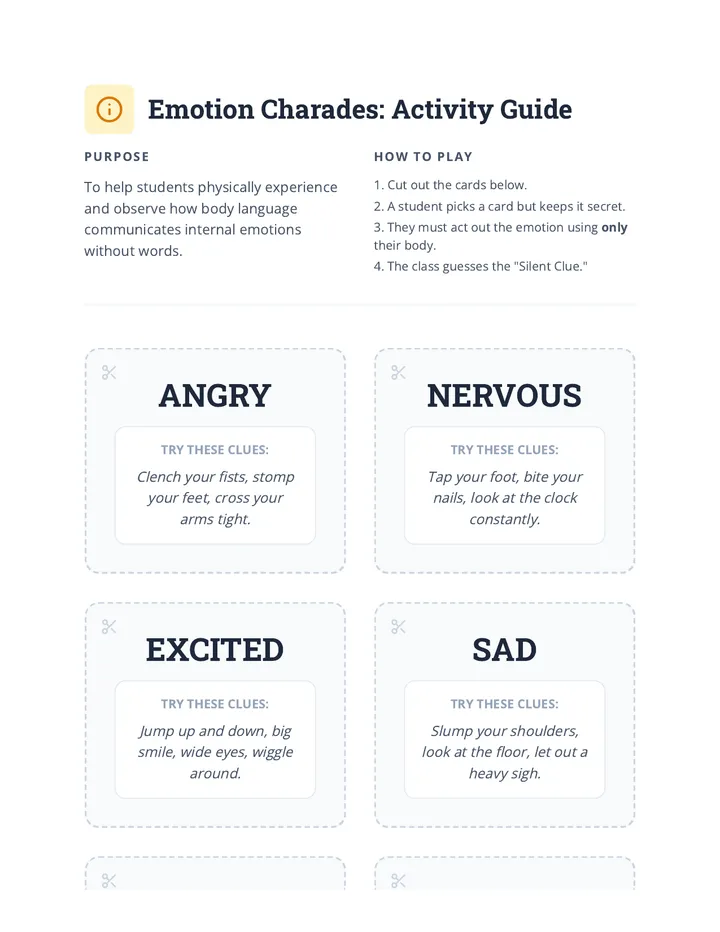 Emotion Charades: Activity Guide

PURPOSE

To help students physically experience and observe how body language communicates internal emotions without words.

HOW TO PLAY

1. Cut out the cards below.
2. A student picks a card but keeps it secret.
3. They must act out the emotion using only their body.
4. The class guesses the "Silent Clue."

ANGRY

TRY THESE CLUES:

Clench your fists, stomp your feet, cross your arms tight.

NERVOUS

TRY THESE CLUES:

Tap your foot, bite your nails, look at the clock constantly.

EXCITED

TRY THESE CLUES:

Jump up and down, big smile, wide eyes, wiggle around.

SAD

TRY THESE CLUES:

Slump your shoulders, look at the floor, let out a heavy sigh.